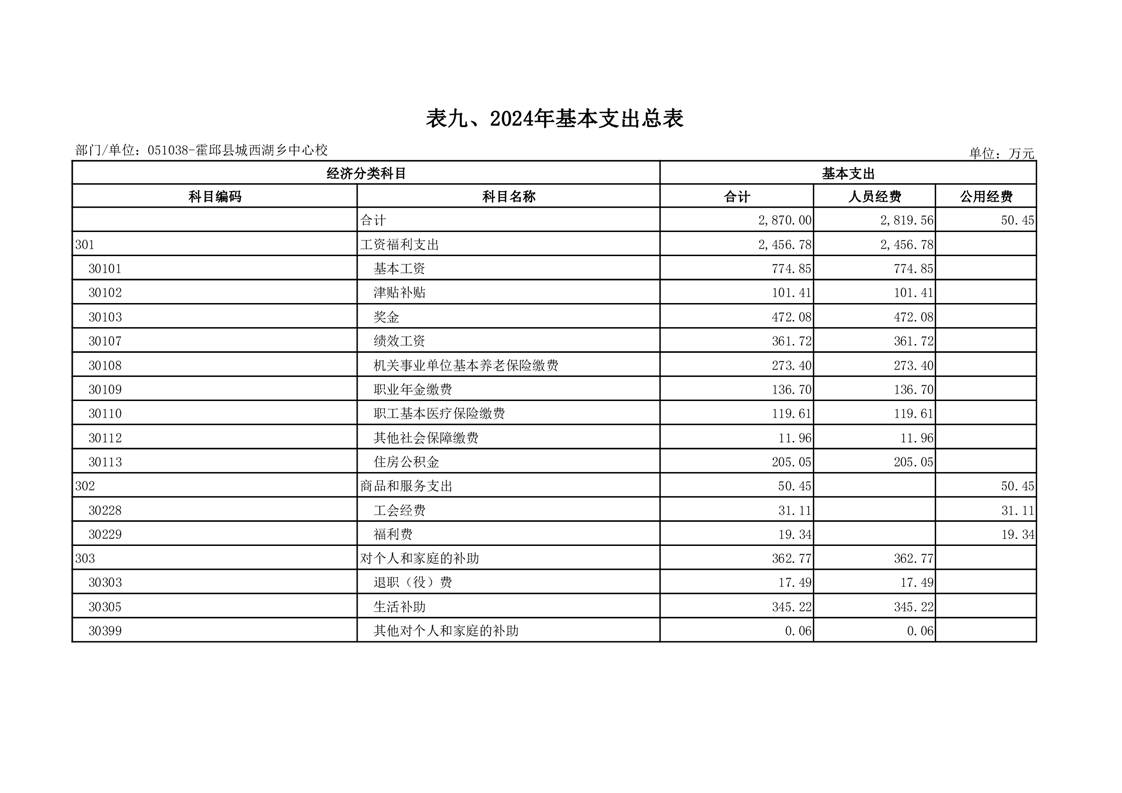 表九、2024年基本支出总表

部门/单位：051038-霍邱县城西湖乡中心校

单位：万元

| 经济分类科目 | | 基本支出 | | |
|---|---|---|---|---|
| 科目编码 | 科目名称 | 合计 | 人员经费 | 公用经费 |
| | 合计 | 2,870.00 | 2,819.56 | 50.45 |
| 301 | 工资福利支出 | 2,456.78 | 2,456.78 | |
| 30101 | 基本工资 | 774.85 | 774.85 | |
| 30102 | 津贴补贴 | 101.41 | 101.41 | |
| 30103 | 奖金 | 472.08 | 472.08 | |
| 30107 | 绩效工资 | 361.72 | 361.72 | |
| 30108 | 机关事业单位基本养老保险缴费 | 273.40 | 273.40 | |
| 30109 | 职业年金缴费 | 136.70 | 136.70 | |
| 30110 | 职工基本医疗保险缴费 | 119.61 | 119.61 | |
| 30112 | 其他社会保障缴费 | 11.96 | 11.96 | |
| 30113 | 住房公积金 | 205.05 | 205.05 | |
| 302 | 商品和服务支出 | 50.45 | | 50.45 |
| 30228 | 工会经费 | 31.11 | | 31.11 |
| 30229 | 福利费 | 19.34 | | 19.34 |
| 303 | 对个人和家庭的补助 | 362.77 | 362.77 | |
| 30303 | 退职（役）费 | 17.49 | 17.49 | |
| 30305 | 生活补助 | 345.22 | 345.22 | |
| 30399 | 其他对个人和家庭的补助 | 0.06 | 0.06 | |